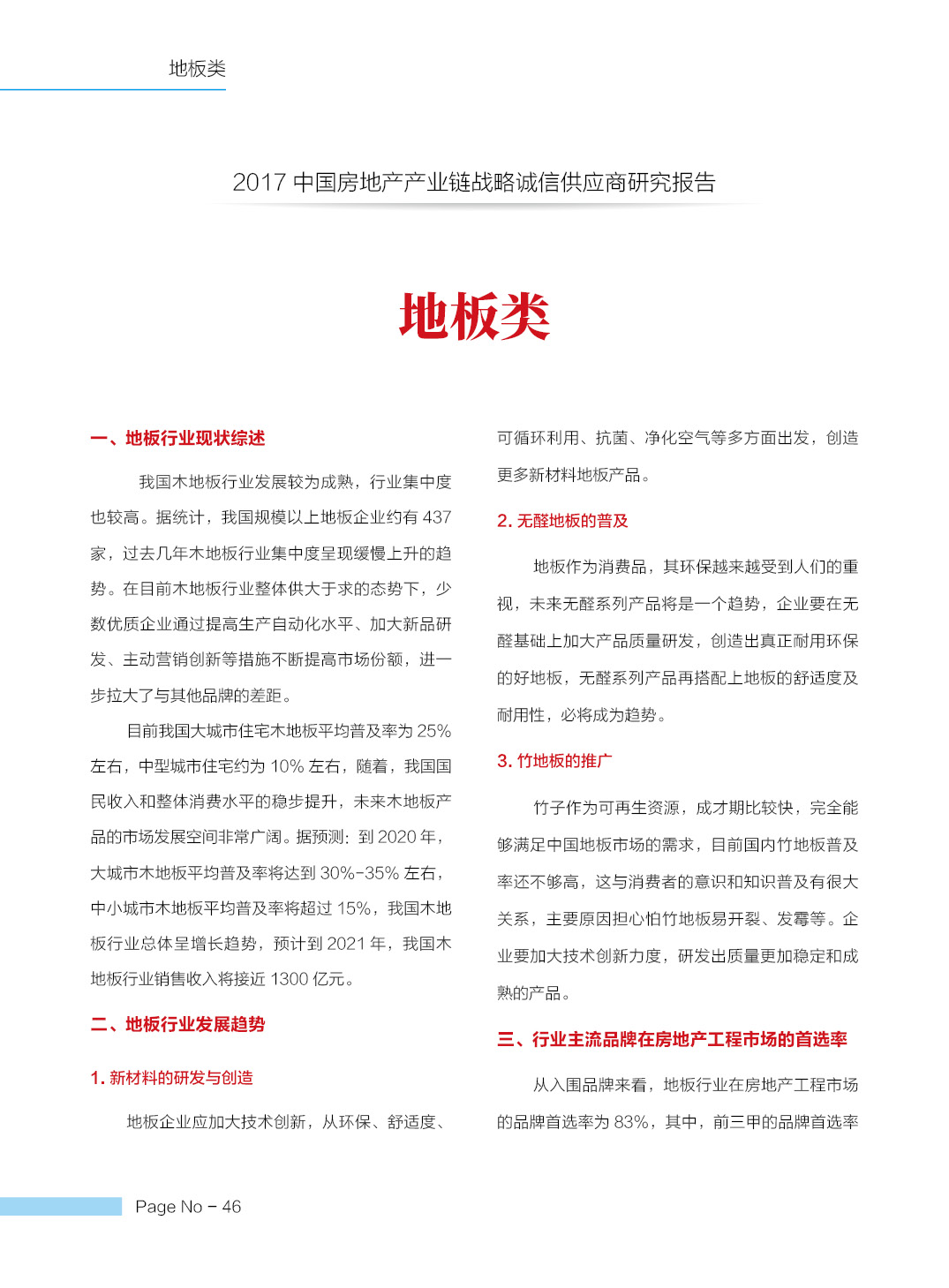 地板类

2017 中国房地产产业链战略诚信供应商研究报告

地板类

一、地板行业现状综述

我国木地板行业发展较为成熟，行业集中度也较高。据统计，我国规模以上地板企业约有 437 家，过去几年木地板行业集中度呈现缓慢上升的趋势。在目前木地板行业整体供大于求的态势下，少数优质企业通过提高生产自动化水平、加大新品研发、主动营销创新等措施不断提高市场份额，进一步拉大了与其他品牌的差距。

目前我国大城市住宅木地板平均普及率为 25% 左右，中型城市住宅约为 10% 左右，随着，我国国民收入和整体消费水平的稳步提升，未来木地板产品的市场发展空间非常广阔。据预测：到 2020 年，大城市木地板平均普及率将达到 30%-35% 左右，中小城市木地板平均普及率将超过 15%，我国木地板行业总体呈增长趋势，预计到 2021 年，我国木地板行业销售收入将接近 1300 亿元。

二、地板行业发展趋势

1. 新材料的研发与创造

地板企业应加大技术创新，从环保、舒适度、可循环利用、抗菌、净化空气等多方面出发，创造更多新材料地板产品。

2. 无醛地板的普及

地板作为消费品，其环保越来越受到人们的重视，未来无醛系列产品将是一个趋势，企业要在无醛基础上加大产品质量研发，创造出真正耐用环保的好地板，无醛系列产品再搭配上地板的舒适度及耐用性，必将成为趋势。

3. 竹地板的推广

竹子作为可再生资源，成才期比较快，完全能够满足中国地板市场的需求，目前国内竹地板普及率还不够高，这与消费者的意识和知识普及有很大关系，主要原因担心怕竹地板易开裂、发霉等。企业要加大技术创新力度，研发出质量更加稳定和成熟的产品。

三、行业主流品牌在房地产工程市场的首选率

从入围品牌来看，地板行业在房地产工程市场的品牌首选率为 83%，其中，前三甲的品牌首选率

Page No - 46